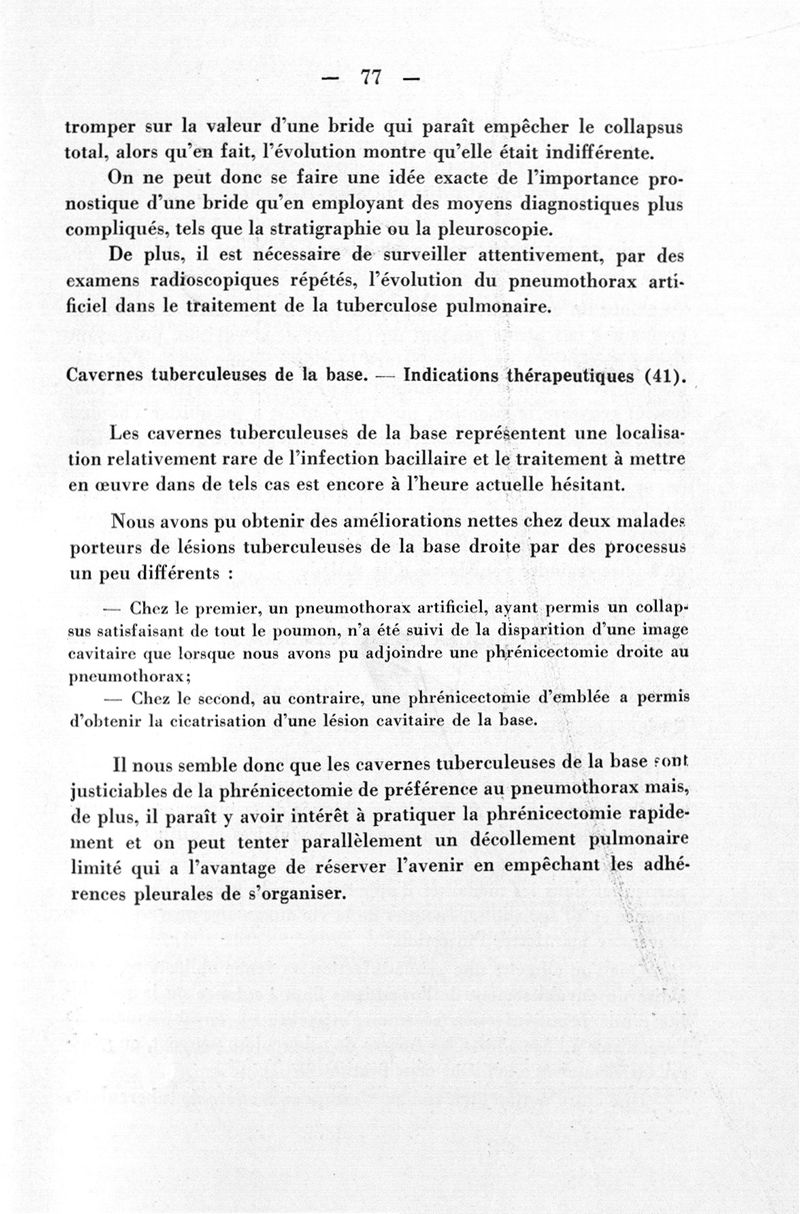 — 77 —

tromper sur la valeur d'une bride qui paraît empêcher le collapsus total, alors qu'en fait, l'évolution montre qu'elle était indifférente.

On ne peut donc se faire une idée exacte de l'importance pronostique d'une bride qu'en employant des moyens diagnostiques plus compliqués, tels que la stratigraphie ou la pleuroscopie.

De plus, il est nécessaire de surveiller attentivement, par des examens radioscopiques répétés, l'évolution du pneumothorax artificiel dans le traitement de la tuberculose pulmonaire.

Cavernes tuberculeuses de la base. — Indications thérapeutiques (41).

Les cavernes tuberculeuses de la base représentent une localisation relativement rare de l'infection bacillaire et le traitement à mettre en œuvre dans de tels cas est encore à l'heure actuelle hésitant.

Nous avons pu obtenir des améliorations nettes chez deux malades porteurs de lésions tuberculeuses de la base droite par des processus un peu différents :

— Chez le premier, un pneumothorax artificiel, ayant permis un collapsus satisfaisant de tout le poumon, n'a été suivi de la disparition d'une image cavitaire que lorsque nous avons pu adjoindre une phrénicectomie droite au pneumothorax;

— Chez le second, au contraire, une phrénicectomie d'emblée a permis d'obtenir la cicatrisation d'une lésion cavitaire de la base.

Il nous semble donc que les cavernes tuberculeuses de la base sont justiciables de la phrénicectomie de préférence au pneumothorax mais, de plus, il paraît y avoir intérêt à pratiquer la phrénicectomie rapidement et on peut tenter parallèlement un décollement pulmonaire limité qui a l'avantage de réserver l'avenir en empêchant les adhérences pleurales de s'organiser.